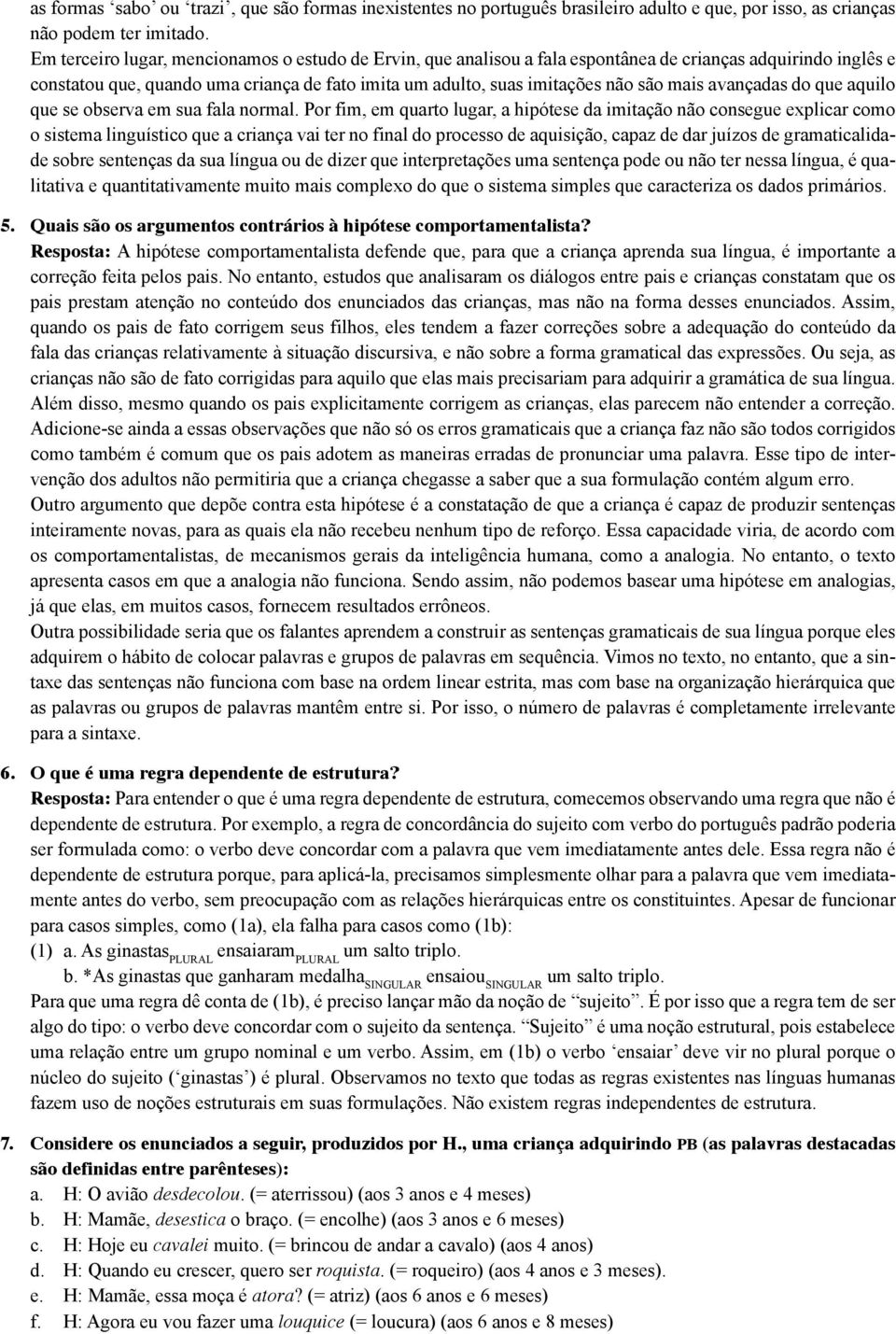 as formas ‘sabo’ ou ‘trazi’, que são formas inexistentes no português brasileiro adulto e que, por isso, as crianças não podem ter imitado.

Em terceiro lugar, mencionamos o estudo de Ervin, que analisou a fala espontânea de crianças adquirindo inglês e constatou que, quando uma criança de fato imita um adulto, suas imitações não são mais avançadas do que aquilo que se observa em sua fala normal. Por fim, em quarto lugar, a hipótese da imitação não consegue explicar como o sistema linguístico que a criança vai ter no final do processo de aquisição, capaz de dar juízos de gramaticalidade sobre sentenças da sua língua ou de dizer que interpretações uma sentença pode ou não ter nessa língua, é qualitativa e quantitativamente muito mais complexo do que o sistema simples que caracteriza os dados primários.

5. Quais são os argumentos contrários à hipótese comportamentalista?
Resposta: A hipótese comportamentalista defende que, para que a criança aprenda sua língua, é importante a correção feita pelos pais. No entanto, estudos que analisaram os diálogos entre pais e crianças constatam que os pais prestam atenção no conteúdo dos enunciados das crianças, mas não na forma desses enunciados. Assim, quando os pais de fato corrigem seus filhos, eles tendem a fazer correções sobre a adequação do conteúdo da fala das crianças relativamente à situação discursiva, e não sobre a forma gramatical das expressões. Ou seja, as crianças não são de fato corrigidas para aquilo que elas mais precisariam para adquirir a gramática de sua língua. Além disso, mesmo quando os pais explicitamente corrigem as crianças, elas parecem não entender a correção. Adicione-se ainda a essas observações que não só os erros gramaticais que a criança faz não são todos corrigidos como também é comum que os pais adotem as maneiras erradas de pronunciar uma palavra. Esse tipo de intervenção dos adultos não permitiria que a criança chegasse a saber que a sua formulação contém algum erro.
Outro argumento que depõe contra esta hipótese é a constatação de que a criança é capaz de produzir sentenças inteiramente novas, para as quais ela não recebeu nenhum tipo de reforço. Essa capacidade viria, de acordo com os comportamentalistas, de mecanismos gerais da inteligência humana, como a analogia. No entanto, o texto apresenta casos em que a analogia não funciona. Sendo assim, não podemos basear uma hipótese em analogias, já que elas, em muitos casos, fornecem resultados errôneos.
Outra possibilidade seria que os falantes aprendem a construir as sentenças gramaticais de sua língua porque eles adquirem o hábito de colocar palavras e grupos de palavras em sequência. Vimos no texto, no entanto, que a sintaxe das sentenças não funciona com base na ordem linear estrita, mas com base na organização hierárquica que as palavras ou grupos de palavras mantêm entre si. Por isso, o número de palavras é completamente irrelevante para a sintaxe.

6. O que é uma regra dependente de estrutura?
Resposta: Para entender o que é uma regra dependente de estrutura, comecemos observando uma regra que não é dependente de estrutura. Por exemplo, a regra de concordância do sujeito com verbo do português padrão poderia ser formulada como: o verbo deve concordar com a palavra que vem imediatamente antes dele. Essa regra não é dependente de estrutura porque, para aplicá-la, precisamos simplesmente olhar para a palavra que vem imediatamente antes do verbo, sem preocupação com as relações hierárquicas entre os constituintes. Apesar de funcionar para casos simples, como (1a), ela falha para casos como (1b):
(1) a. As ginastas$_{PLURAL}$ ensaiaram$_{PLURAL}$ um salto triplo.
b. *As ginastas que ganharam medalha$_{SINGULAR}$ ensaiou$_{SINGULAR}$ um salto triplo.
Para que uma regra dê conta de (1b), é preciso lançar mão da noção de “sujeito”. É por isso que a regra tem de ser algo do tipo: o verbo deve concordar com o sujeito da sentença. “Sujeito” é uma noção estrutural, pois estabelece uma relação entre um grupo nominal e um verbo. Assim, em (1b) o verbo ‘ensaiar’ deve vir no plural porque o núcleo do sujeito (‘ginastas’) é plural. Observamos no texto que todas as regras existentes nas línguas humanas fazem uso de noções estruturais em suas formulações. Não existem regras independentes de estrutura.

7. Considere os enunciados a seguir, produzidos por H., uma criança adquirindo PB (as palavras destacadas são definidas entre parênteses):
a. H: O avião desdecolou. (= aterrissou) (aos 3 anos e 4 meses)
b. H: Mamãe, desestica o braço. (= encolhe) (aos 3 anos e 6 meses)
c. H: Hoje eu cavalei muito. (= brincou de andar a cavalo) (aos 4 anos)
d. H: Quando eu crescer, quero ser roquista. (= roqueiro) (aos 4 anos e 3 meses).
e. H: Mamãe, essa moça é atora? (= atriz) (aos 6 anos e 6 meses)
f. H: Agora eu vou fazer uma louquice (= loucura) (aos 6 anos e 8 meses)